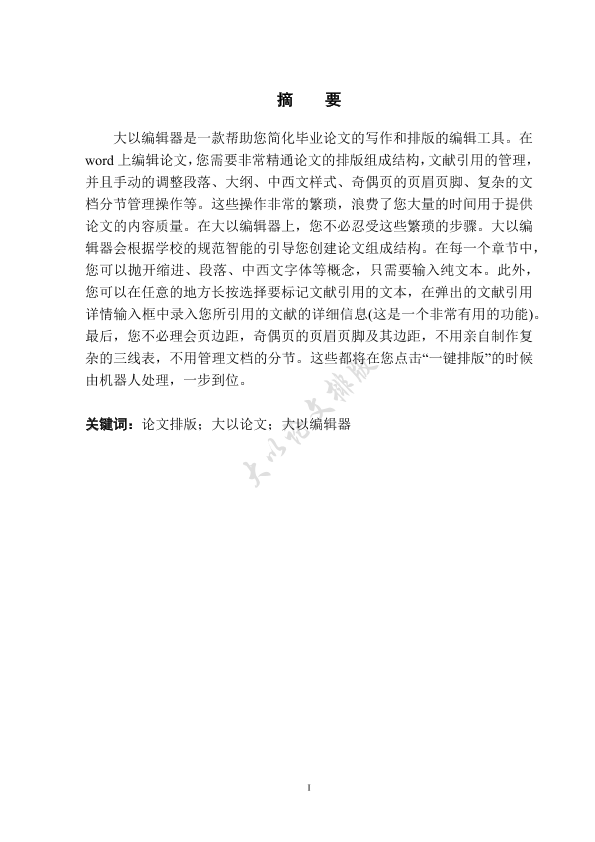 摘　要

大以编辑器是一款帮助您简化毕业论文的写作和排版的编辑工具。在word上编辑论文，您需要非常精通论文的排版组成结构，文献引用的管理，并且手动的调整段落、大纲、中西文样式、奇偶页的页眉页脚、复杂的文档分节管理操作等。这些操作非常的繁琐，浪费了您大量的时间用于提供论文的内容质量。在大以编辑器上，您不必忍受这些繁琐的步骤。大以编辑器会根据学校的规范智能的引导您创建论文组成结构。在每一个章节中，您可以抛开缩进、段落、中西文字体等概念，只需要输入纯文本。此外，您可以在任意的地方长按选择要标记文献引用的文本，在弹出的文献引用详情输入框中录入您所引用的文献的详细信息(这是一个非常有用的功能)。最后，您不必理会页边距，奇偶页的页眉页脚及其边距，不用亲自制作复杂的三线表，不用管理文档的分节。这些都将在您点击“一键排版”的时候由机器人处理，一步到位。

关键词：论文排版；大以论文；大以编辑器

大以论文排版

I